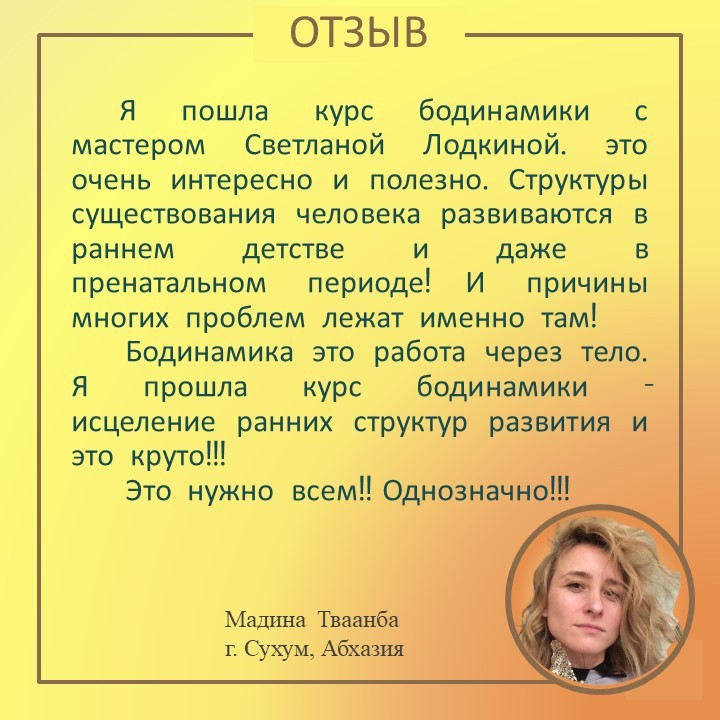 ОТЗЫВ

Я пошла курс бодинамики с мастером Светланой Лодкиной. это очень интересно и полезно. Структуры существования человека развиваются в раннем детстве и даже в пренатальном периоде! И причины многих проблем лежат именно там!

Бодинамика это работа через тело. Я прошла курс бодинамики - исцеление ранних структур развития и это круто!!!

Это нужно всем!! Однозначно!!!

Мадина Тваанба
г. Сухум, Абхазия